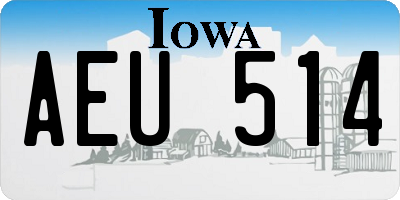 IOWA

AEU 514